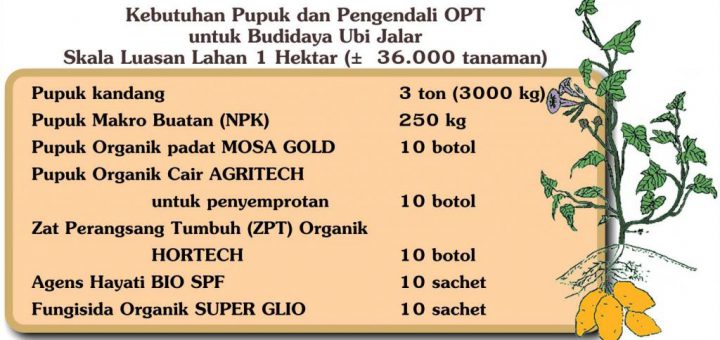 Kebutuhan Pupuk dan Pengendali OPT
untuk Budidaya Ubi Jalar
Skala Luasan Lahan 1 Hektar (± 36.000 tanaman)

| | |
|---|---|
| Pupuk kandang | 3 ton (3000 kg) |
| Pupuk Makro Buatan (NPK) | 250 kg |
| Pupuk Organik padat MOSA GOLD | 10 botol |
| Pupuk Organik Cair AGRITECH untuk penyemprotan | 10 botol |
| Zat Perangsang Tumbuh (ZPT) Organik HORTECH | 10 botol |
| Agens Hayati BIO SPF | 10 sachet |
| Fungisida Organik SUPER GLIO | 10 sachet |